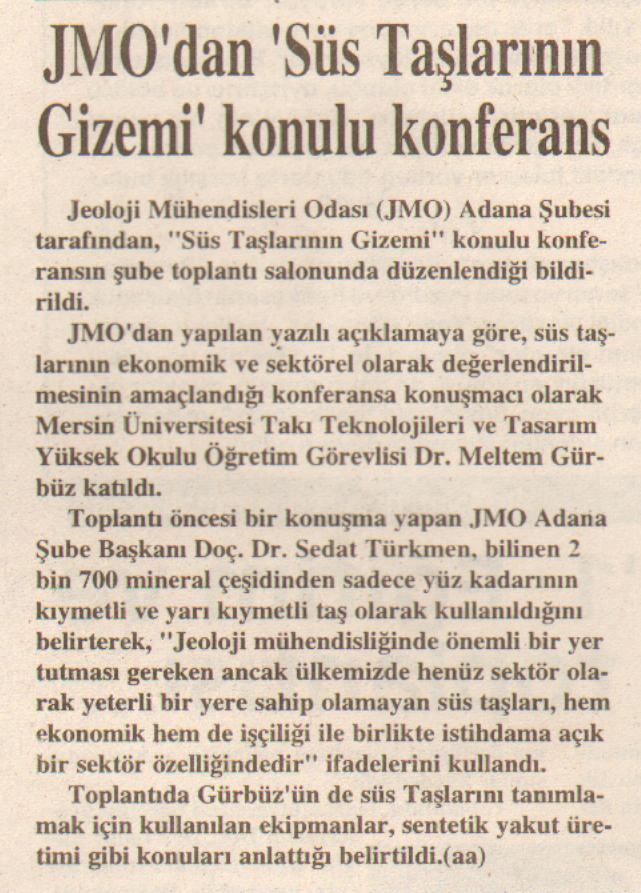 JMO'dan 'Süs Taşlarının Gizemi' konulu konferans

Jeoloji Mühendisleri Odası (JMO) Adana Şubesi tarafından, "Süs Taşlarının Gizemi" konulu konferansın şube toplantı salonunda düzenlendiği bildirildi.

JMO'dan yapılan yazılı açıklamaya göre, süs taşlarının ekonomik ve sektörel olarak değerlendirilmesinin amaçlandığı konferansa konuşmacı olarak Mersin Üniversitesi Takı Teknolojileri ve Tasarım Yüksek Okulu Öğretim Görevlisi Dr. Meltem Gürbüz katıldı.

Toplantı öncesi bir konuşma yapan JMO Adana Şube Başkanı Doç. Dr. Sedat Türkmen, bilinen 2 bin 700 mineral çeşidinden sadece yüz kadarının kıymetli ve yarı kıymetli taş olarak kullanıldığını belirterek, "Jeoloji mühendisliğinde önemli bir yer tutması gereken ancak ülkemizde henüz sektör olarak yeterli bir yere sahip olamayan süs taşları, hem ekonomik hem de işçiliği ile birlikte istihdama açık bir sektör özelliğindedir" ifadelerini kullandı.

Toplantıda Gürbüz'ün de süs Taşlarını tanımlamak için kullanılan ekipmanlar, sentetik yakut üretimi gibi konuları anlattığı belirtildi.(aa)